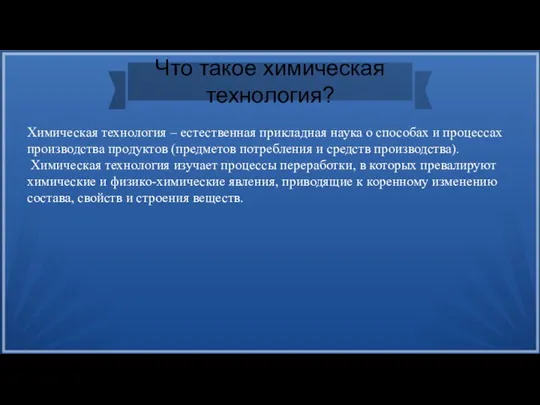 Что такое химическая технология?

Химическая технология – естественная прикладная наука о способах и процессах производства продуктов (предметов потребления и средств производства).

Химическая технология изучает процессы переработки, в которых превалируют химические и физико-химические явления, приводящие к коренному изменению состава, свойств и строения веществ.